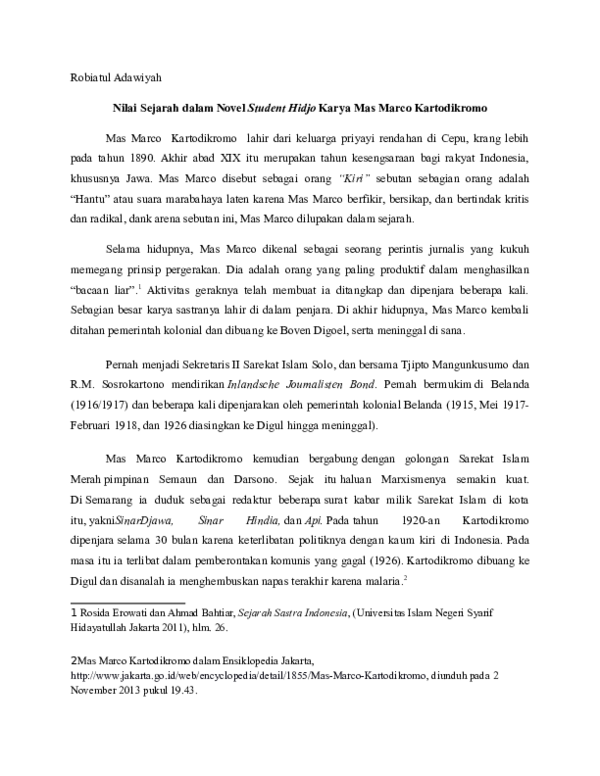 Robiatul Adawiyah

Nilai Sejarah dalam Novel Student Hidjo Karya Mas Marco Kartodikromo

Mas Marco Kartodikromo lahir dari keluarga priyayi rendahan di Cepu, krang lebih pada tahun 1890. Akhir abad XIX itu merupakan tahun kesengsaraan bagi rakyat Indonesia, khususnya Jawa. Mas Marco disebut sebagai orang "Kiri" sebutan sebagian orang adalah "Hantu" atau suara marabahaya laten karena Mas Marco berfikir, bersikap, dan bertindak kritis dan radikal, dank arena sebutan ini, Mas Marco dilupakan dalam sejarah.

Selama hidupnya, Mas Marco dikenal sebagai seorang perintis jurnalis yang kukuh memegang prinsip pergerakan. Dia adalah orang yang paling produktif dalam menghasilkan "bacaan liar".$^1$ Aktivitas geraknya telah membuat ia ditangkap dan dipenjara beberapa kali. Sebagian besar karya sastranya lahir di dalam penjara. Di akhir hidupnya, Mas Marco kembali ditahan pemerintah kolonial dan dibuang ke Boven Digoel, serta meninggal di sana.

Pernah menjadi Sekretaris II Sarekat Islam Solo, dan bersama Tjipto Mangunkusumo dan R.M. Sosrokartono mendirikan Inlandsche Joumalisten Bond. Pemah bermukim di Belanda (1916/1917) dan beberapa kali dipenjarakan oleh pemerintah kolonial Belanda (1915, Mei 1917-Februari 1918, dan 1926 diasingkan ke Digul hingga meninggal).

Mas Marco Kartodikromo kemudian bergabung dengan golongan Sarekat Islam Merah pimpinan Semaun dan Darsono. Sejak itu haluan Marxismenya semakin kuat. Di Semarang ia duduk sebagai redaktur beberapa surat kabar milik Sarekat Islam di kota itu, yakniSinarDjawa, Sinar Hindia, dan Api. Pada tahun 1920-an Kartodikromo dipenjara selama 30 bulan karena keterlibatan politiknya dengan kaum kiri di Indonesia. Pada masa itu ia terlibat dalam pemberontakan komunis yang gagal (1926). Kartodikromo dibuang ke Digul dan disanalah ia menghembuskan napas terakhir karena malaria.$^2$

1 Rosida Erowati dan Ahmad Bahtiar, Sejarah Sastra Indonesia, (Universitas Islam Negeri Syarif Hidayatullah Jakarta 2011), hlm. 26.

2Mas Marco Kartodikromo dalam Ensiklopedia Jakarta, http://www.jakarta.go.id/web/encyclopedia/detail/1855/Mas-Marco-Kartodikromo, diunduh pada 2 November 2013 pukul 19.43.